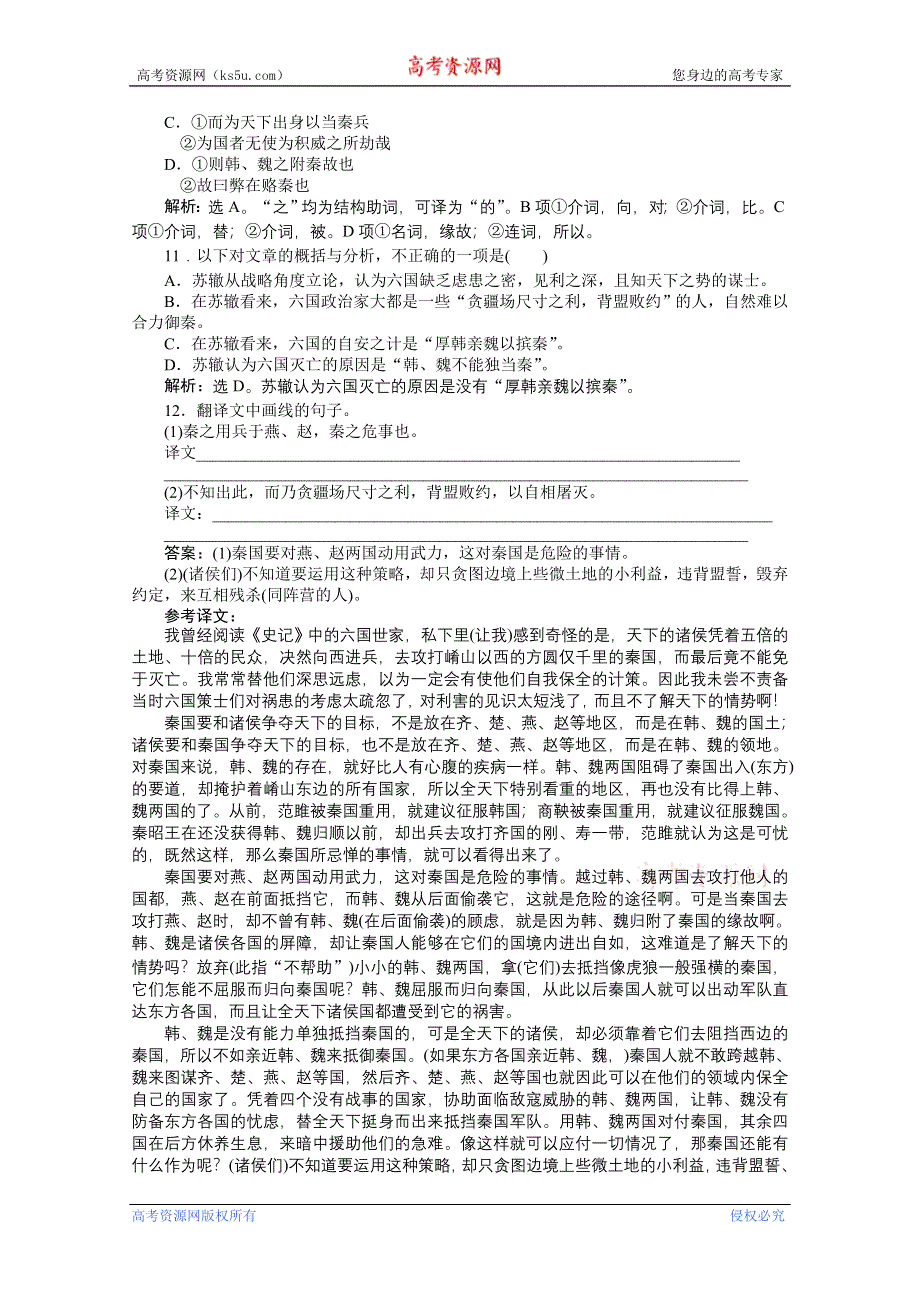 高考资源网（ks5u.com） 高考资源网 您身边的高考专家

C．①而为天下出身以当秦兵
②为国者无使为积威之所劫哉
D．①则韩、魏之附秦故也
②故曰弊在赂秦也

解析：选 A。“之”均为结构助词，可译为“的”。B 项①介词，向，对；②介词，比。C 项①介词，替；②介词，被。D 项①名词，缘故；②连词，所以。

11．以下对文章的概括与分析，不正确的一项是(　　)
A．苏辙从战略角度立论，认为六国缺乏虑患之密，见利之深，且知天下之势的谋士。
B．在苏辙看来，六国政治家大都是一些“贪疆场尺寸之利，背盟败约”的人，自然难以合力御秦。
C．在苏辙看来，六国的自安之计是“厚韩亲魏以摈秦”。
D．苏辙认为六国灭亡的原因是“韩、魏不能独当秦”。

解析：选 D。苏辙认为六国灭亡的原因是没有“厚韩亲魏以摈秦”。

12．翻译文中画线的句子。
(1)秦之用兵于燕、赵，秦之危事也。
译文________________________________________________________________
________________________________________________________________
(2)不知出此，而乃贪疆场尺寸之利，背盟败约，以自相屠灭。
译文：________________________________________________________________
________________________________________________________________

答案：(1)秦国要对燕、赵两国动用武力，这对秦国是危险的事情。
(2)(诸侯们)不知道要运用这种策略，却只贪图边境上些微土地的小利益，违背盟誓，毁弃约定，来互相残杀(同阵营的人)。

参考译文：
我曾经阅读《史记》中的六国世家，私下里(让我)感到奇怪的是，天下的诸侯凭着五倍的土地、十倍的民众，决然向西进兵，去攻打崤山以西的方圆仅千里的秦国，而最后竟不能免于灭亡。我常常替他们深思远虑，以为一定会有使他们自我保全的计策。因此我未尝不责备当时六国策士们对祸患的考虑太疏忽了，对利害的见识太短浅了，而且不了解天下的情势啊！

秦国要和诸侯争夺天下的目标，不是放在齐、楚、燕、赵等地区，而是在韩、魏的国土；诸侯要和秦国争夺天下的目标，也不是放在齐、楚、燕、赵等地区，而是在韩、魏的领地。对秦国来说，韩、魏的存在，就好比人有心腹的疾病一样。韩、魏两国阻碍了秦国出入(东方)的要道，却掩护着崤山东边的所有国家，所以全天下特别看重的地区，再也没有比得上韩、魏两国的了。从前，范雎被秦国重用，就建议征服韩国；商鞅被秦国重用，就建议征服魏国。秦昭王在还没获得韩、魏归顺以前，却出兵去攻打齐国的刚、寿一带，范雎就认为这是可忧的，既然这样，那么秦国所忌惮的事情，就可以看得出来了。

秦国要对燕、赵两国动用武力，这对秦国是危险的事情。越过韩、魏两国去攻打他人的国都，燕、赵在前面抵挡它，而韩、魏从后面偷袭它，这就是危险的途径啊。可是当秦国去攻打燕、赵时，却不曾有韩、魏(在后面偷袭)的顾虑，就是因为韩、魏归附了秦国的缘故啊。韩、魏是诸侯各国的屏障，却让秦国人能够在它们的国境内进出自如，这难道是了解天下的情势吗？放弃(此指“不帮助”)小小的韩、魏两国，拿(它们)去抵挡像虎狼一般强横的秦国，它们怎能不屈服而归向秦国呢？韩、魏屈服而归向秦国，从此以后秦国人就可以出动军队直达东方各国，而且让全天下诸侯国都遭受到它的祸害。

韩、魏是没有能力单独抵挡秦国的，可是全天下的诸侯，却必须靠着它们去阻挡西边的秦国，所以不如亲近韩、魏来抵御秦国。(如果东方各国亲近韩、魏，)秦国人就不敢跨越韩、魏来图谋齐、楚、燕、赵等国，然后齐、楚、燕、赵等国也就因此可以在他们的领域内保全自己的国家了。凭着四个没有战事的国家，协助面临敌寇威胁的韩、魏两国，让韩、魏没有防备东方各国的忧虑，替全天下挺身而出来抵挡秦国军队。用韩、魏两国对付秦国，其余四国在后方休养生息，来暗中援助他们的急难。像这样就可以应付一切情况了，那秦国还能有什么作为呢？(诸侯们)不知道要运用这种策略，却只贪图边境上些微土地的小利益，违背盟誓、

高考资源网版权所有 侵权必究